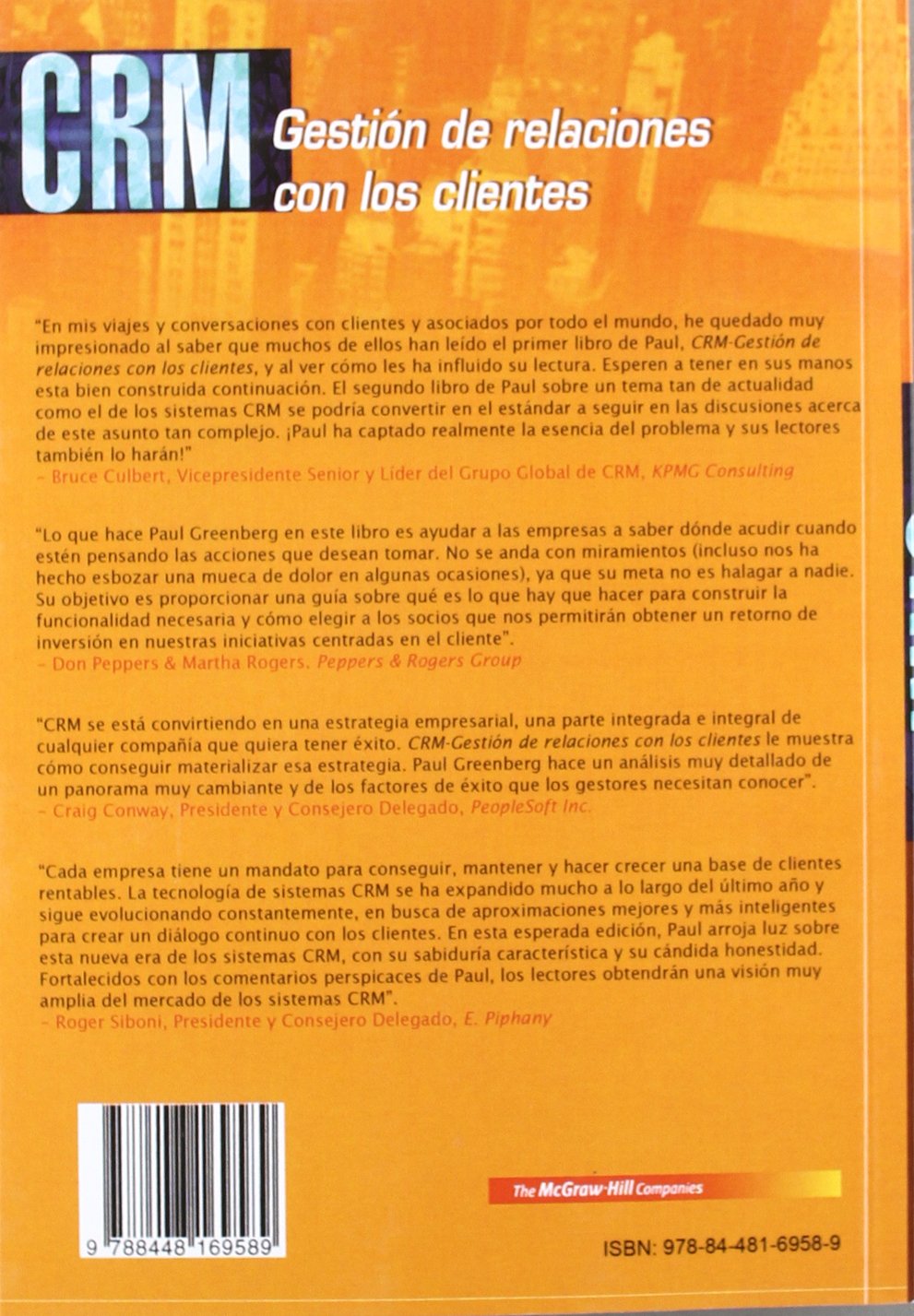 CRM
Gestión de relaciones con los clientes

"En mis viajes y conversaciones con clientes y asociados por todo el mundo, he quedado muy impresionado al saber que muchos de ellos han leído el primer libro de Paul, CRM-Gestión de relaciones con los clientes, y al ver cómo les ha influido su lectura. Esperen a tener en sus manos esta bien construida continuación. El segundo libro de Paul sobre un tema tan de actualidad como el de los sistemas CRM se podría convertir en el estándar a seguir en las discusiones acerca de este asunto tan complejo. ¡Paul ha captado realmente la esencia del problema y sus lectores también lo harán!"
– Bruce Culbert, Vicepresidente Senior y Líder del Grupo Global de CRM, KPMG Consulting

"Lo que hace Paul Greenberg en este libro es ayudar a las empresas a saber dónde acudir cuando estén pensando las acciones que desean tomar. No se anda con miramientos (incluso nos ha hecho esbozar una mueca de dolor en algunas ocasiones), ya que su meta no es halagar a nadie. Su objetivo es proporcionar una guía sobre qué es lo que hay que hacer para construir la funcionalidad necesaria y cómo elegir a los socios que nos permitirán obtener un retorno de inversión en nuestras iniciativas centradas en el cliente".
– Don Peppers & Martha Rogers, Peppers & Rogers Group

"CRM se está convirtiendo en una estrategia empresarial, una parte integrada e integral de cualquier compañía que quiera tener éxito. CRM-Gestión de relaciones con los clientes le muestra cómo conseguir materializar esa estrategia. Paul Greenberg hace un análisis muy detallado de un panorama muy cambiante y de los factores de éxito que los gestores necesitan conocer".
– Craig Conway, Presidente y Consejero Delegado, PeopleSoft Inc.

"Cada empresa tiene un mandato para conseguir, mantener y hacer crecer una base de clientes rentables. La tecnología de sistemas CRM se ha expandido mucho a lo largo del último año y sigue evolucionando constantemente, en busca de aproximaciones mejores y más inteligentes para crear un diálogo continuo con los clientes. En esta esperada edición, Paul arroja luz sobre esta nueva era de los sistemas CRM, con su sabiduría característica y su cándida honestidad. Fortalecidos con los comentarios perspicaces de Paul, los lectores obtendrán una visión muy amplia del mercado de los sistemas CRM".
– Roger Siboni, Presidente y Consejero Delegado, E. Piphany

9 788448 169589

The McGraw-Hill Companies

ISBN: 978-84-481-6958-9